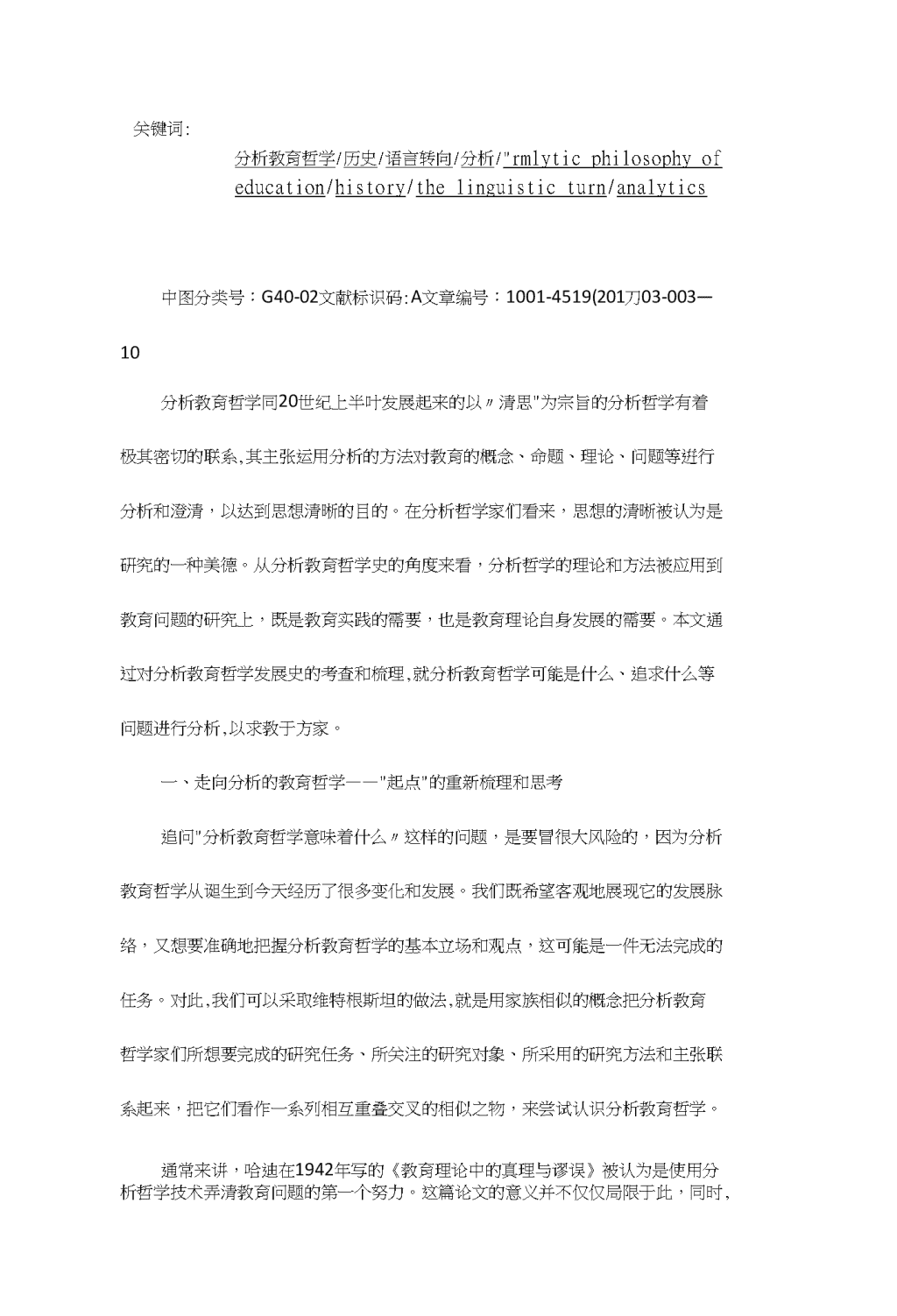 关键词:

分析教育哲学/历史/语言转向/分析/"rmlytic philosophy of education/history/the linguistic turn/analytics

中图分类号：G40-02文献标识码:A文章编号：1001-4519(201刀03-003—10

分析教育哲学同20世纪上半叶发展起来的以〃清思"为宗旨的分析哲学有着极其密切的联系,其主张运用分析的方法对教育的概念、命题、理论、问题等进行分析和澄清，以达到思想清晰的目的。在分析哲学家们看来，思想的清晰被认为是研究的一种美德。从分析教育哲学史的角度来看，分析哲学的理论和方法被应用到教育问题的研究上，既是教育实践的需要，也是教育理论自身发展的需要。本文通过对分析教育哲学发展史的考查和梳理,就分析教育哲学可能是什么、追求什么等问题进行分析,以求教于方家。

一、走向分析的教育哲学——"起点"的重新梳理和思考

追问"分析教育哲学意味着什么〃这样的问题，是要冒很大风险的，因为分析教育哲学从诞生到今天经历了很多变化和发展。我们既希望客观地展现它的发展脉络，又想要准确地把握分析教育哲学的基本立场和观点，这可能是一件无法完成的任务。对此,我们可以采取维特根斯坦的做法,就是用家族相似的概念把分析教育哲学家们所想要完成的研究任务、所关注的研究对象、所采用的研究方法和主张联系起来，把它们看作一系列相互重叠交叉的相似之物，来尝试认识分析教育哲学。

通常来讲，哈迪在1942年写的《教育理论中的真理与谬误》被认为是使用分析哲学技术弄清教育问题的第一个努力。这篇论文的意义并不仅仅局限于此，同时，